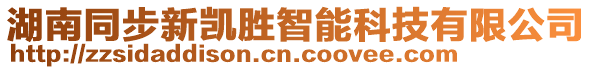 湖南同步新凯胜智能科技有限公司
http://zzsidaddison.cn.coovee.com